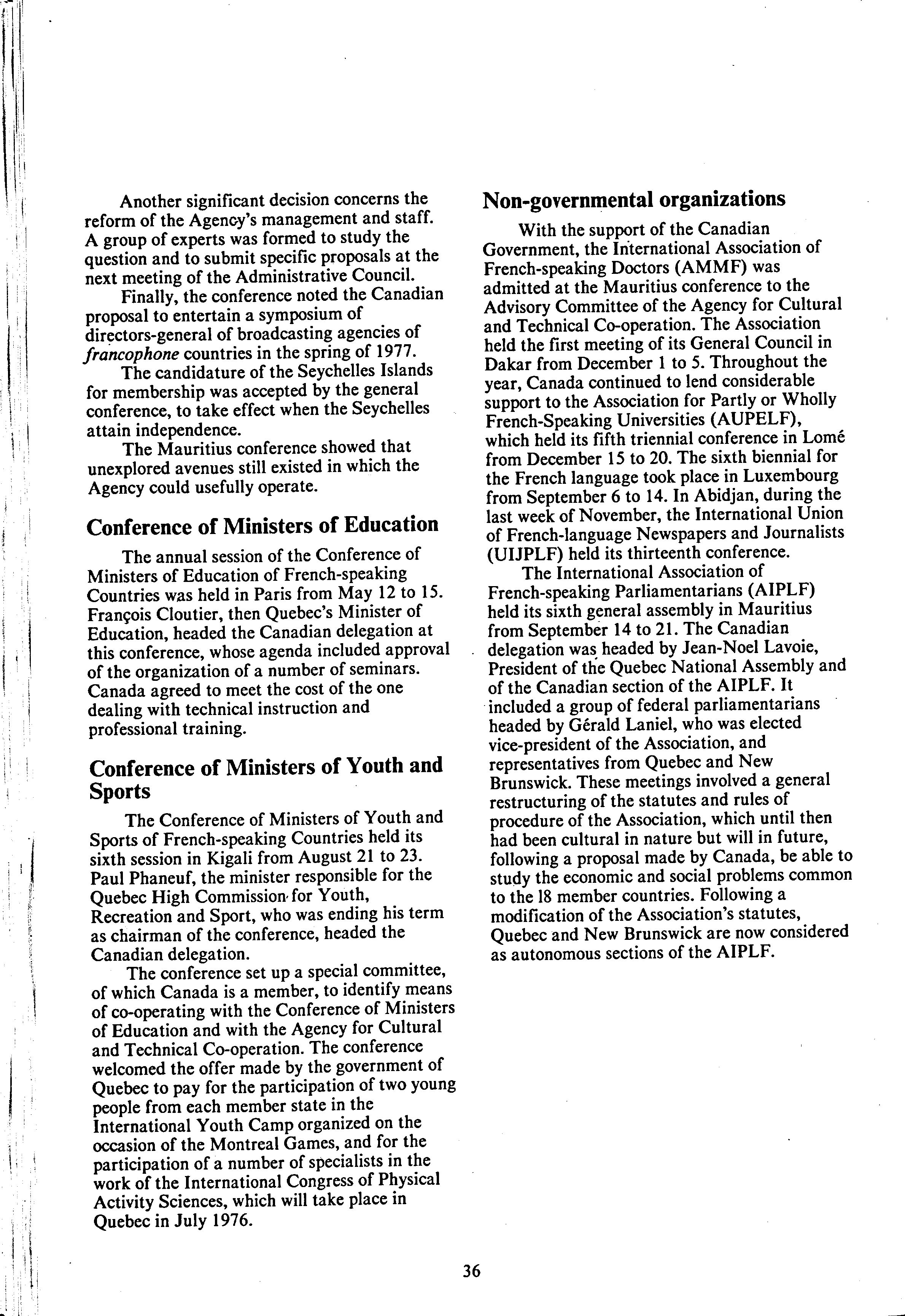 Another significant decision concerns the reform of the Agency's management and staff. A group of experts was formed to study the question and to submit specific proposals at the next meeting of the Administrative Council.

Finally, the conference noted the Canadian proposal to entertain a symposium of directors-general of broadcasting agencies of francophone countries in the spring of 1977.

The candidature of the Seychelles Islands for membership was accepted by the general conference, to take effect when the Seychelles attain independence.

The Mauritius conference showed that unexplored avenues still existed in which the Agency could usefully operate.

Conference of Ministers of Education

The annual session of the Conference of Ministers of Education of French-speaking Countries was held in Paris from May 12 to 15. François Cloutier, then Quebec's Minister of Education, headed the Canadian delegation at this conference, whose agenda included approval of the organization of a number of seminars. Canada agreed to meet the cost of the one dealing with technical instruction and professional training.

Conference of Ministers of Youth and Sports

The Conference of Ministers of Youth and Sports of French-speaking Countries held its sixth session in Kigali from August 21 to 23. Paul Phaneuf, the minister responsible for the Quebec High Commission for Youth, Recreation and Sport, who was ending his term as chairman of the conference, headed the Canadian delegation.

The conference set up a special committee, of which Canada is a member, to identify means of co-operating with the Conference of Ministers of Education and with the Agency for Cultural and Technical Co-operation. The conference welcomed the offer made by the government of Quebec to pay for the participation of two young people from each member state in the International Youth Camp organized on the occasion of the Montreal Games, and for the participation of a number of specialists in the work of the International Congress of Physical Activity Sciences, which will take place in Quebec in July 1976.

Non-governmental organizations

With the support of the Canadian Government, the International Association of French-speaking Doctors (AMMF) was admitted at the Mauritius conference to the Advisory Committee of the Agency for Cultural and Technical Co-operation. The Association held the first meeting of its General Council in Dakar from December 1 to 5. Throughout the year, Canada continued to lend considerable support to the Association for Partly or Wholly French-Speaking Universities (AUPELF), which held its fifth triennial conference in Lomé from December 15 to 20. The sixth biennial for the French language took place in Luxembourg from September 6 to 14. In Abidjan, during the last week of November, the International Union of French-language Newspapers and Journalists (UIJPLF) held its thirteenth conference.

The International Association of French-speaking Parliamentarians (AIPLF) held its sixth general assembly in Mauritius from September 14 to 21. The Canadian delegation was headed by Jean-Noel Lavoie, President of the Quebec National Assembly and of the Canadian section of the AIPLF. It included a group of federal parliamentarians headed by Gérald Laniel, who was elected vice-president of the Association, and representatives from Quebec and New Brunswick. These meetings involved a general restructuring of the statutes and rules of procedure of the Association, which until then had been cultural in nature but will in future, following a proposal made by Canada, be able to study the economic and social problems common to the 18 member countries. Following a modification of the Association's statutes, Quebec and New Brunswick are now considered as autonomous sections of the AIPLF.

36